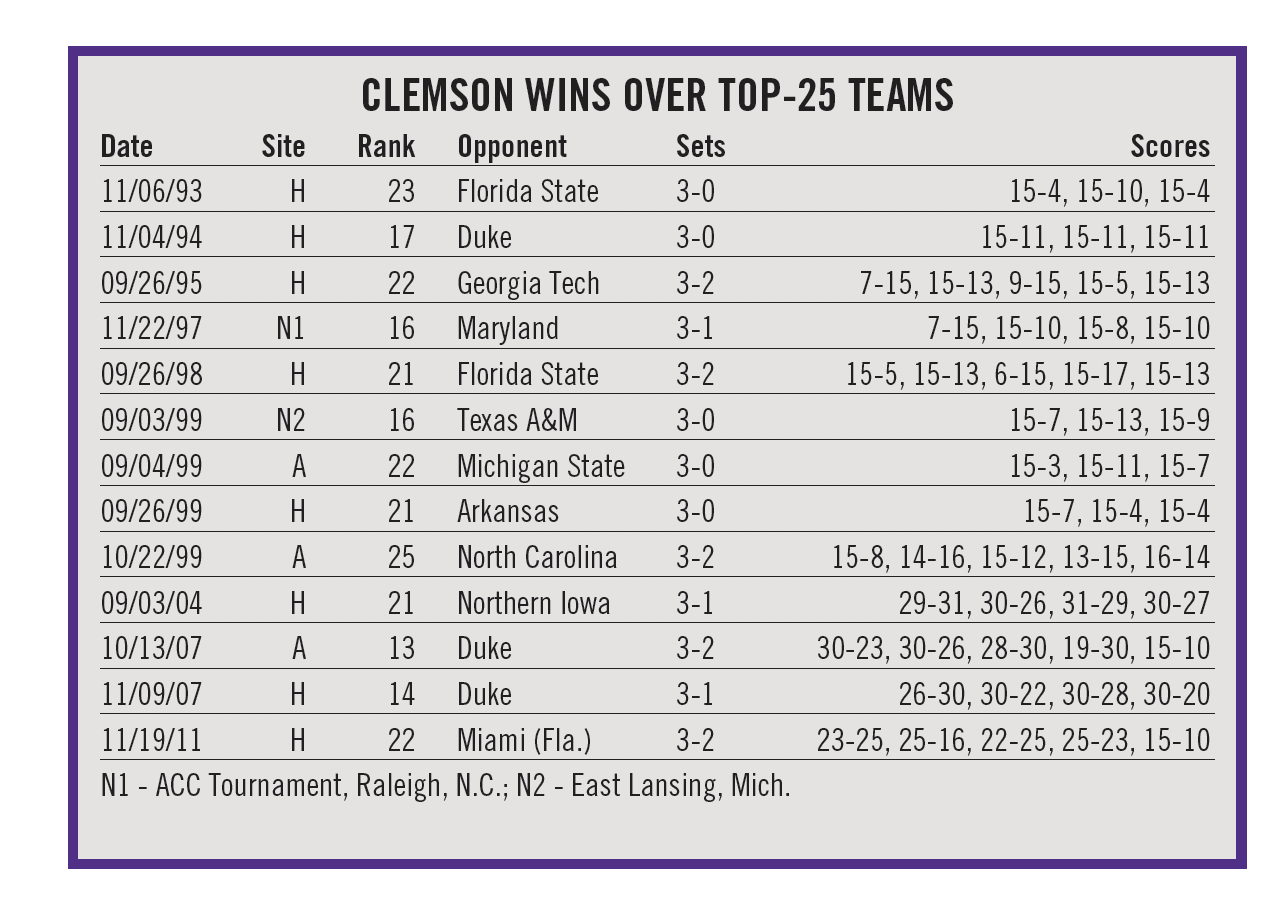 CLEMSON WINS OVER TOP-25 TEAMS

| Date | Site | Rank | Opponent | Sets | Scores |
|---|---|---|---|---|---|
| 11/06/93 | H | 23 | Florida State | 3-0 | 15-4, 15-10, 15-4 |
| 11/04/94 | H | 17 | Duke | 3-0 | 15-11, 15-11, 15-11 |
| 09/26/95 | H | 22 | Georgia Tech | 3-2 | 7-15, 15-13, 9-15, 15-5, 15-13 |
| 11/22/97 | N1 | 16 | Maryland | 3-1 | 7-15, 15-10, 15-8, 15-10 |
| 09/26/98 | H | 21 | Florida State | 3-2 | 15-5, 15-13, 6-15, 15-17, 15-13 |
| 09/03/99 | N2 | 16 | Texas A&M | 3-0 | 15-7, 15-13, 15-9 |
| 09/04/99 | A | 22 | Michigan State | 3-0 | 15-3, 15-11, 15-7 |
| 09/26/99 | H | 21 | Arkansas | 3-0 | 15-7, 15-4, 15-4 |
| 10/22/99 | A | 25 | North Carolina | 3-2 | 15-8, 14-16, 15-12, 13-15, 16-14 |
| 09/03/04 | H | 21 | Northern Iowa | 3-1 | 29-31, 30-26, 31-29, 30-27 |
| 10/13/07 | A | 13 | Duke | 3-2 | 30-23, 30-26, 28-30, 19-30, 15-10 |
| 11/09/07 | H | 14 | Duke | 3-1 | 26-30, 30-22, 30-28, 30-20 |
| 11/19/11 | H | 22 | Miami (Fla.) | 3-2 | 23-25, 25-16, 22-25, 25-23, 15-10 |

N1 - ACC Tournament, Raleigh, N.C.; N2 - East Lansing, Mich.